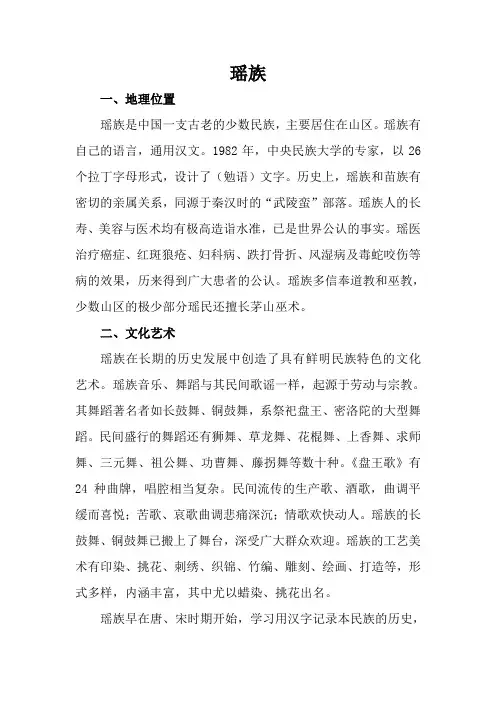 瑶族

一、地理位置

瑶族是中国一支古老的少数民族，主要居住在山区。瑶族有自己的语言，通用汉文。1982 年，中央民族大学的专家，以 26 个拉丁字母形式，设计了（勉语）文字。历史上，瑶族和苗族有密切的亲属关系，同源于秦汉时的“武陵蛮”部落。瑶族人的长寿、美容与医术均有极高造诣水准，已是世界公认的事实。瑶医治疗癌症、红斑狼疮、妇科病、跌打骨折、风湿病及毒蛇咬伤等病的效果，历来得到广大患者的公认。瑶族多信奉道教和巫教，少数山区的极少部分瑶民还擅长茅山巫术。

二、文化艺术

瑶族在长期的历史发展中创造了具有鲜明民族特色的文化艺术。瑶族音乐、舞蹈与其民间歌谣一样，起源于劳动与宗教。其舞蹈著名者如长鼓舞、铜鼓舞，系祭祀盘王、密洛陀的大型舞蹈。民间盛行的舞蹈还有狮舞、草龙舞、花棍舞、上香舞、求师舞、三元舞、祖公舞、功曹舞、藤拐舞等数十种。《盘王歌》有 24 种曲牌，唱腔相当复杂。民间流传的生产歌、酒歌，曲调平缓而喜悦；苦歌、哀歌曲调悲痛深沉；情歌欢快动人。瑶族的长鼓舞、铜鼓舞已搬上了舞台，深受广大群众欢迎。瑶族的工艺美术有印染、挑花、刺绣、织锦、竹编、雕刻、绘画、打造等，形式多样，内涵丰富，其中尤以蜡染、挑花出名。

瑶族早在唐、宋时期开始，学习用汉字记录本民族的历史，